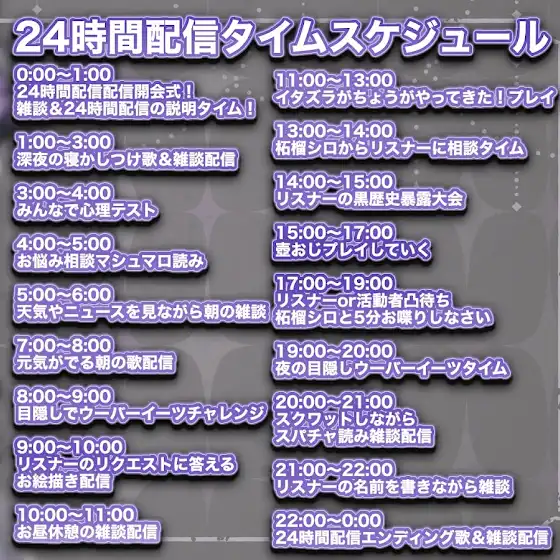 24時間配信タイムスケジュール

0:00～1:00
24時間配信配信開会式！
雑談＆24時間配信の説明タイム！

1:00～3:00
深夜の寝かしつけ歌＆雑談配信

3:00～4:00
みんなで心理テスト

4:00～5:00
お悩み相談マシュマロ読み

5:00～6:00
天気やニュースを見ながら朝の雑談

7:00～8:00
元気がでる朝の歌配信

8:00～9:00
目隠しでウーバーイーツチャレンジ

9:00～10:00
リスナーのリクエストに答える
お絵描き配信

10:00～11:00
お昼休憩の雑談配信

11:00～13:00
イタズラがちょうがやってきた！プレイ

13:00～14:00
柘榴シロからリスナーに相談タイム

14:00～15:00
リスナーの黒歴史暴露大会

15:00～17:00
壺おじプレイしていく

17:00～19:00
リスナーor活動者凸待ち
柘榴シロと5分お喋りしなさい

19:00～20:00
夜の目隠しウーバーイーツタイム

20:00～21:00
スクワットしながら
スパチャ読み雑談配信

21:00～22:00
リスナーの名前を書きながら雑談

22:00～0:00
24時間配信エンディング歌＆雑談配信